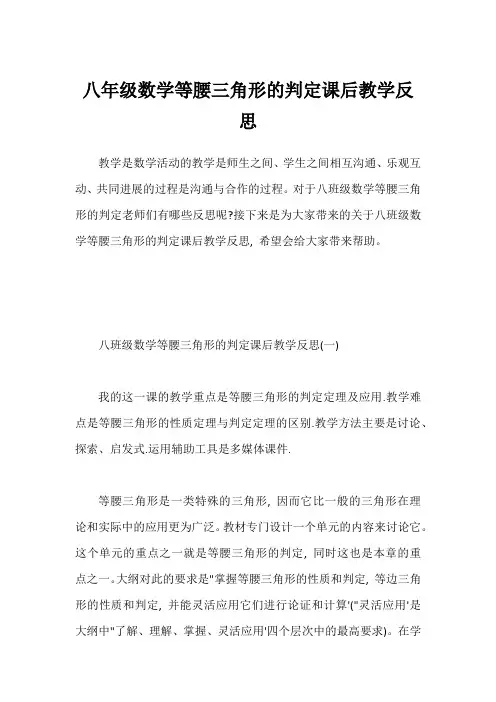 八年级数学等腰三角形的判定课后教学反思

教学是数学活动的教学是师生之间、学生之间相互沟通、乐观互动、共同进展的过程是沟通与合作的过程。对于八班级数学等腰三角形的判定老师们有哪些反思呢?接下来是为大家带来的关于八班级数学等腰三角形的判定课后教学反思，希望会给大家带来帮助。

八班级数学等腰三角形的判定课后教学反思(一)

我的这一课的教学重点是等腰三角形的判定定理及应用.教学难点是等腰三角形的性质定理与判定定理的区别.教学方法主要是讨论、探索、启发式.运用辅助工具是多媒体课件.

等腰三角形是一类特殊的三角形，因而它比一般的三角形在理论和实际中的应用更为广泛。教材专门设计一个单元的内容来讨论它。这个单元的重点之一就是等腰三角形的判定，同时这也是本章的重点之一。大纲对此的要求是"掌握等腰三角形的性质和判定，等边三角形的性质和判定，并能灵活应用它们进行论证和计算'("灵活应用'是大纲中"了解、理解、掌握、灵活应用'四个层次中的最高要求)。在学